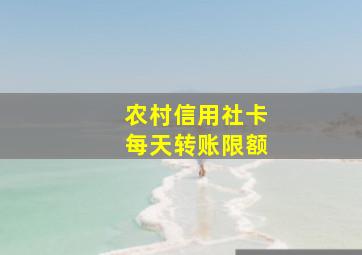 农村信用社卡
每天转账限额